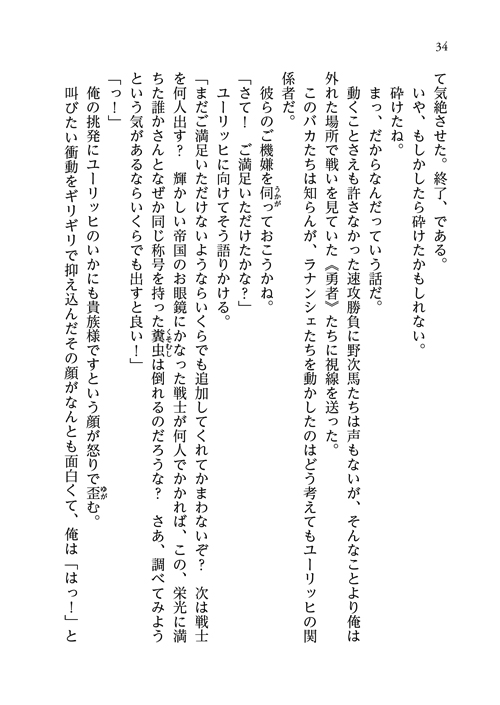 34

て気絶させた。終了、である。

いや、もしかしたら砕けたかもしれない。

砕けたね。

まっ、だからなんだっていう話だ。

動くことさえも許さなかった速攻勝負に野次馬たちは声もないが、そんなことより俺は外れた場所で戦いを見ていた《勇者》たちに視線を送った。

このバカたちは知らんが、ラナンシェたちを動かしたのはどう考えてもユーリッヒの関係者だ。

彼らのご機嫌を伺っておこうかね。

「さて！　ご満足いただけたかな？」

ユーリッヒに向けてそう語りかける。

「まだご満足いただけないようならいくらでも追加してくれてかまわないぞ？　次は戦士を何人出す？　輝かしい帝国のお眼鏡にかなった戦士が何人でかかれば、この、栄光に満ちた誰かさんとなぜか同じ称号を持った糞虫は倒れるのだろうな？　さあ、調べてみようという気があるならいくらでも出すと良い！」

「っ！」

俺の挑発にユーリッヒのいかにも貴族様ですという顔が怒りで歪む。

叫びたい衝動をギリギリで抑え込んだその顔がなんとも面白くて、俺は「はっ！」と